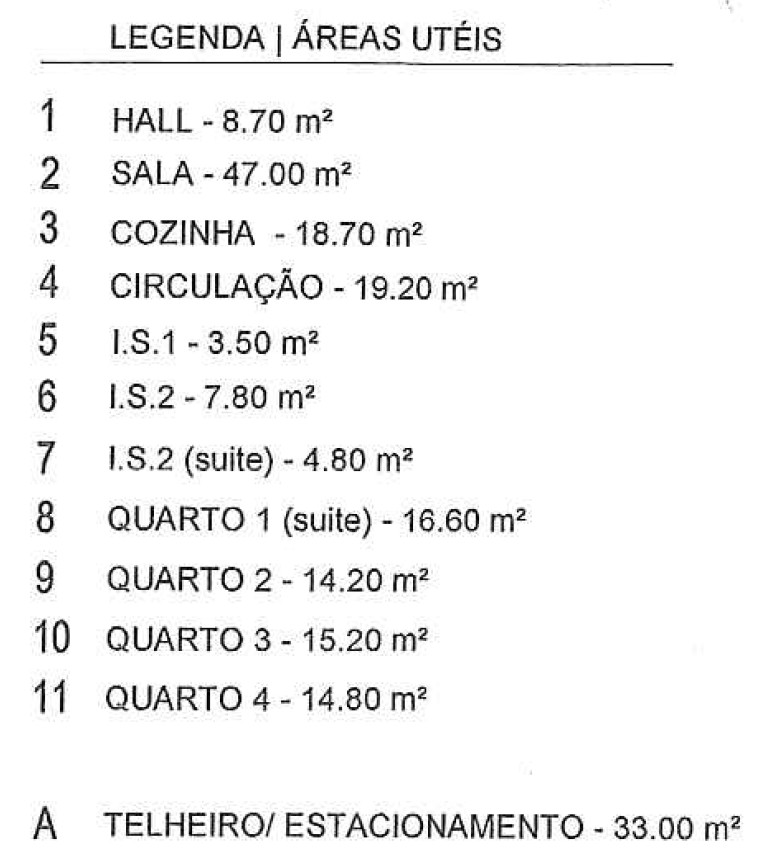 LEGENDA | ÁREAS UTÉIS

1 HALL - 8.70 m²
2 SALA - 47.00 m²
3 COZINHA - 18.70 m²
4 CIRCULAÇÃO - 19.20 m²
5 I.S.1 - 3.50 m²
6 I.S.2 - 7.80 m²
7 I.S.2 (suite) - 4.80 m²
8 QUARTO 1 (suite) - 16.60 m²
9 QUARTO 2 - 14.20 m²
10 QUARTO 3 - 15.20 m²
11 QUARTO 4 - 14.80 m²

A TELHEIRO/ ESTACIONAMENTO - 33.00 m²